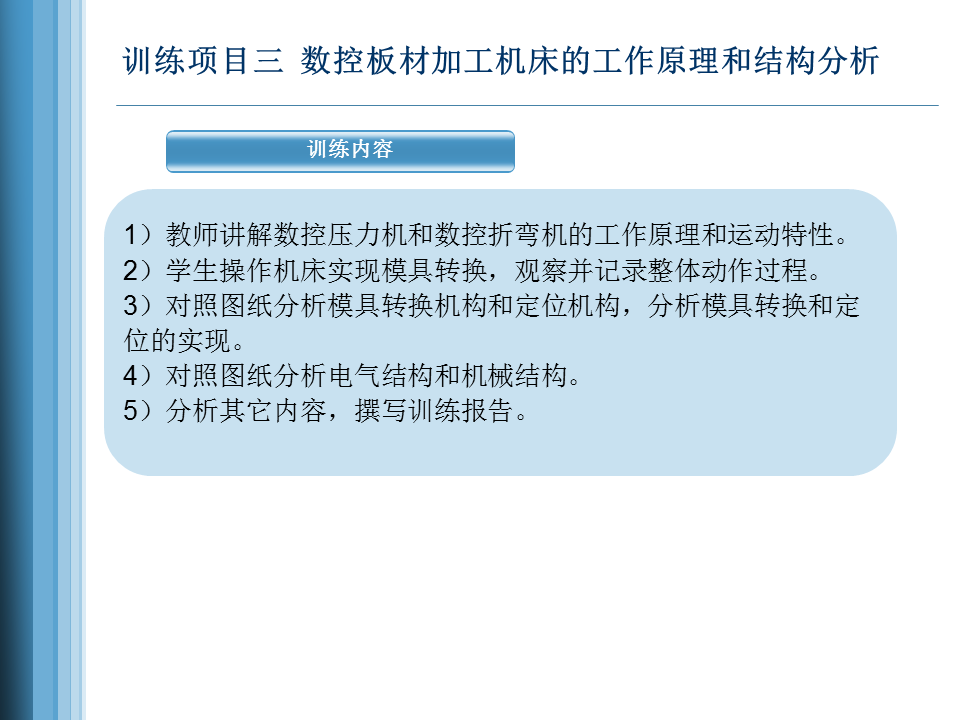 训练项目三 数控板材加工机床的工作原理和结构分析

训练内容

1）教师讲解数控压力机和数控折弯机的工作原理和运动特性。
2）学生操作机床实现模具转换，观察并记录整体动作过程。
3）对照图纸分析模具转换机构和定位机构，分析模具转换和定位的实现。
4）对照图纸分析电气结构和机械结构。
5）分析其它内容，撰写训练报告。